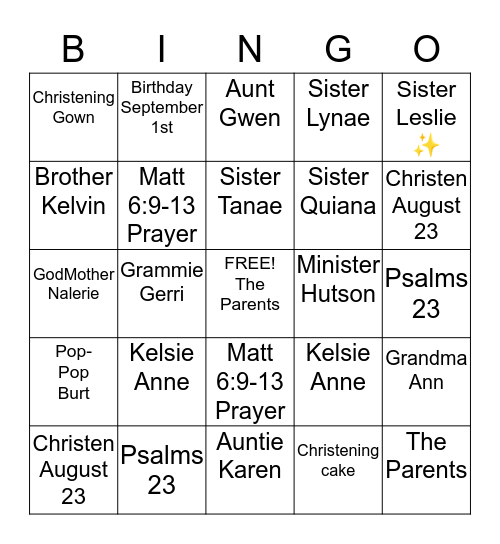 | B | I | N | G | O |
|---|---|---|---|---|
| Christening Gown | Birthday September 1st | Aunt Gwen | Sister Lynae | Sister Leslie ✨ |
| Brother Kelvin | Matt 6:9-13 Prayer | Sister Tanae | Sister Quiana | Christen August 23 |
| GodMother Nalerie | Grammie Gerri | FREE! The Parents | Minister Hutson | Psalms 23 |
| Pop-Pop Burt | Kelsie Anne | Matt 6:9-13 Prayer | Kelsie Anne | Grandma Ann |
| Christen August 23 | Psalms 23 | Auntie Karen | Christening cake | The Parents |